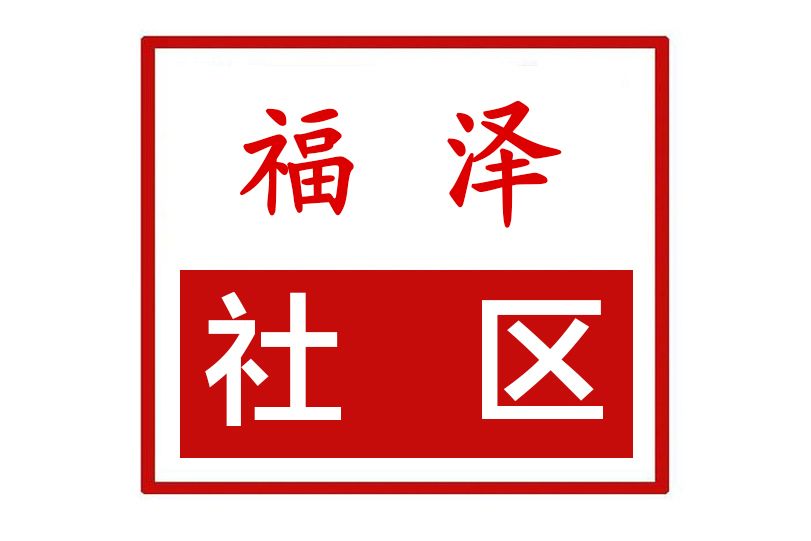 福泽

社区